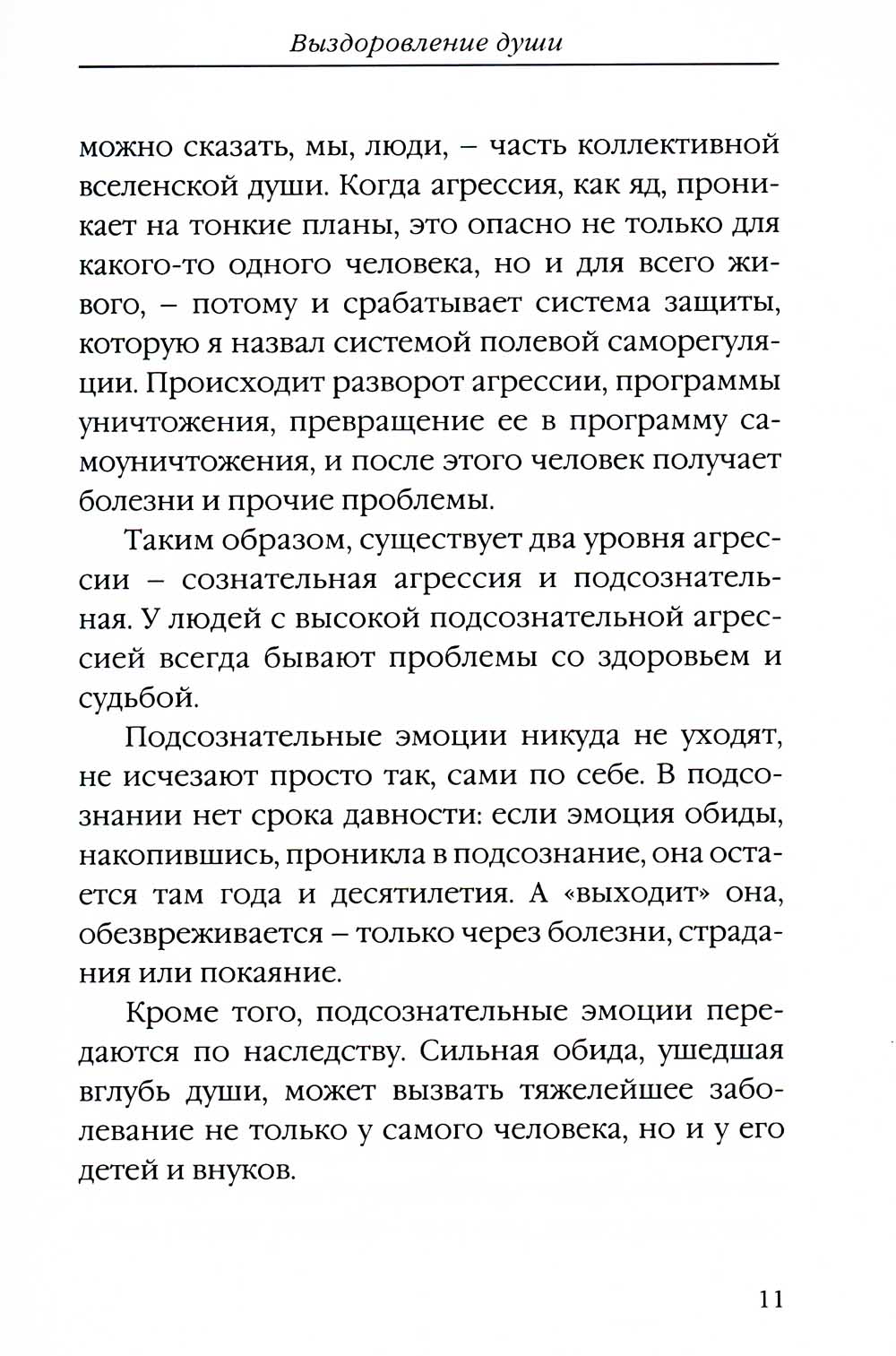 Выздоровление души

можно сказать, мы, люди, – часть коллективной вселенской души. Когда агрессия, как яд, проникает на тонкие планы, это опасно не только для какого-то одного человека, но и для всего живого, – потому и срабатывает система защиты, которую я назвал системой полевой саморегуляции. Происходит разворот агрессии, программы уничтожения, превращение ее в программу самоуничтожения, и после этого человек получает болезни и прочие проблемы.

Таким образом, существует два уровня агрессии – сознательная агрессия и подсознательная. У людей с высокой подсознательной агрессией всегда бывают проблемы со здоровьем и судьбой.

Подсознательные эмоции никуда не уходят, не исчезают просто так, сами по себе. В подсознании нет срока давности: если эмоция обиды, накопившись, проникла в подсознание, она остается там года и десятилетия. А «выходит» она, обезвреживается – только через болезни, страдания или покаяние.

Кроме того, подсознательные эмоции передаются по наследству. Сильная обида, ушедшая вглубь души, может вызвать тяжелейшее заболевание не только у самого человека, но и у его детей и внуков.

11